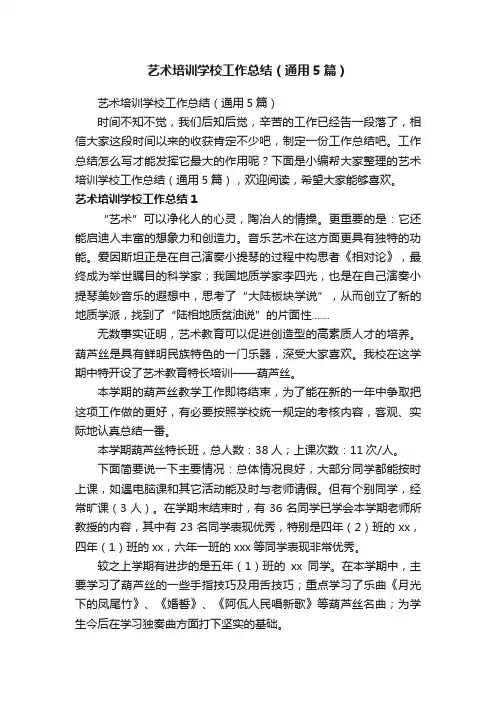 艺术培训学校工作总结（通用5篇）

艺术培训学校工作总结（通用5篇）

时间不知不觉，我们后知后觉，辛苦的工作已经告一段落了，相信大家这段时间以来的收获肯定不少吧，制定一份工作总结吧。工作总结怎么写才能发挥它最大的作用呢？下面是小编帮大家整理的艺术培训学校工作总结（通用5篇），欢迎阅读，希望大家能够喜欢。

艺术培训学校工作总结1

“艺术”可以净化人的心灵，陶冶人的情操。更重要的是：它还能启迪人丰富的想象力和创造力。音乐艺术在这方面更具有独特的功能。爱因斯坦正是在自己演奏小提琴的过程中构思者《相对论》，最终成为举世瞩目的科学家；我国地质学家李四光，也是在自己演奏小提琴美妙音乐的遐想中，思考了“大陆板块学说”，从而创立了新的地质学派，找到了“陆相地质贫油说”的片面性……

无数事实证明，艺术教育可以促进创造型的高素质人才的培养。葫芦丝是具有鲜明民族特色的一门乐器，深受大家喜欢。我校在这学期中特开设了艺术教育特长培训——葫芦丝。

本学期的葫芦丝教学工作即将结束，为了能在新的一年中争取把这项工作做的更好，有必要按照学校统一规定的考核内容，客观、实际地认真总结一番。

本学期葫芦丝特长班，总人数：38人；上课次数：11次/人。

下面简要说一下主要情况：总体情况良好，大部分同学都能按时上课，如遇电脑课和其它活动能及时与老师请假。但有个别同学，经常旷课（3人）。在学期末结束时，有36名同学已学会本学期老师所教授的内容，其中有23名同学表现优秀，特别是四年（2）班的xx，四年（1）班的xx，六年一班的xxx等同学表现非常优秀。

较之上学期有进步的是五年（1）班的 xx 同学。在本学期中，主要学习了葫芦丝的一些手指技巧及用舌技巧；重点学习了乐曲《月光下的凤尾竹》、《婚誓》、《阿佤人民唱新歌》等葫芦丝名曲；为学生今后在学习独奏曲方面打下坚实的基础。